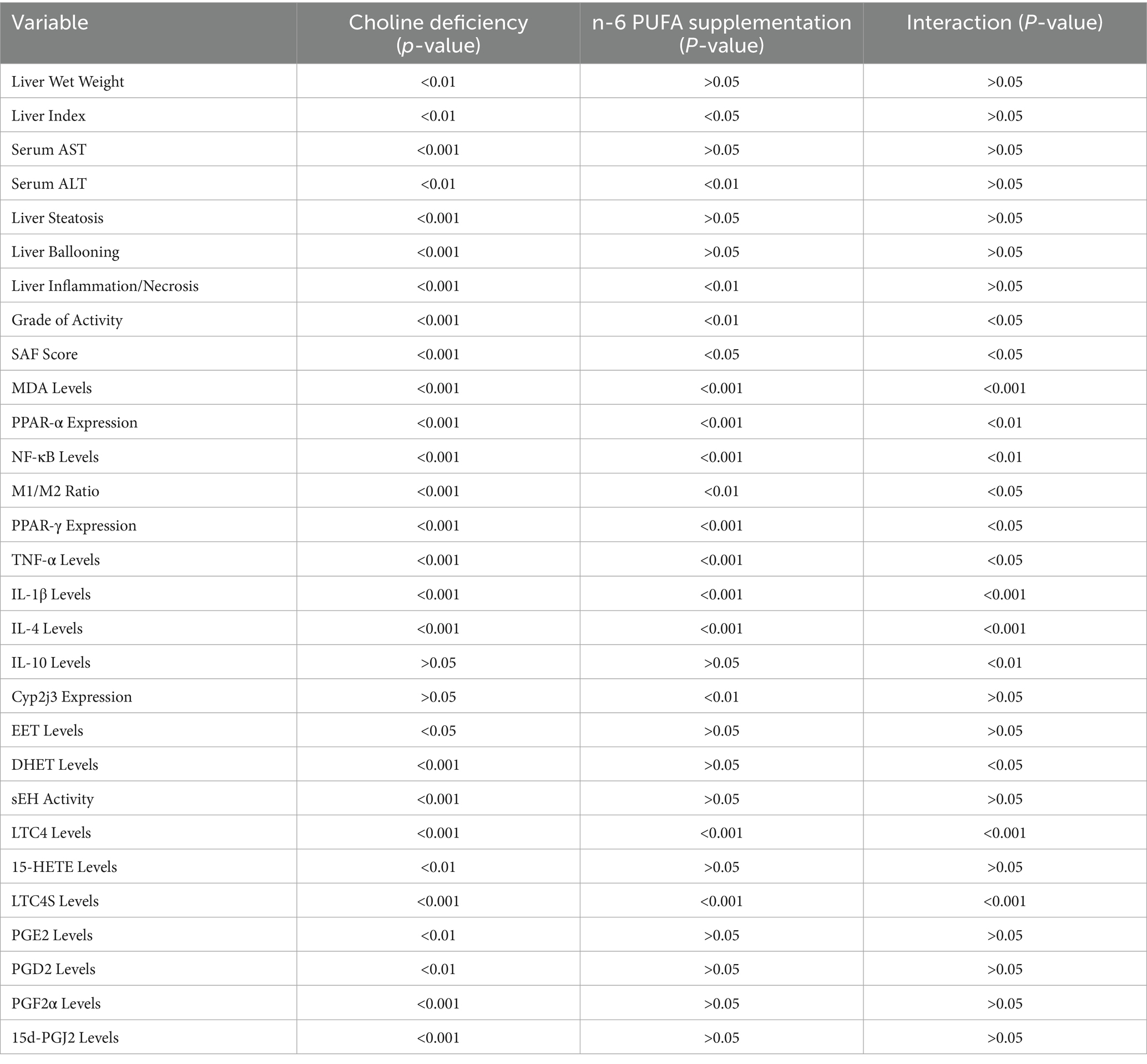 | Variable | Choline deficiency (p-value) | n-6 PUFA supplementation (P-value) | Interaction (P-value) |
|---|---|---|---|
| Liver Wet Weight | <0.01 | >0.05 | >0.05 |
| Liver Index | <0.01 | <0.05 | >0.05 |
| Serum AST | <0.001 | >0.05 | >0.05 |
| Serum ALT | <0.01 | <0.01 | >0.05 |
| Liver Steatosis | <0.001 | >0.05 | >0.05 |
| Liver Ballooning | <0.001 | >0.05 | >0.05 |
| Liver Inflammation/Necrosis | <0.001 | <0.01 | >0.05 |
| Grade of Activity | <0.001 | <0.01 | <0.05 |
| SAF Score | <0.001 | <0.05 | <0.05 |
| MDA Levels | <0.001 | <0.001 | <0.001 |
| PPAR-α Expression | <0.001 | <0.001 | <0.01 |
| NF-κB Levels | <0.001 | <0.001 | <0.01 |
| M1/M2 Ratio | <0.001 | <0.01 | <0.05 |
| PPAR-γ Expression | <0.001 | <0.001 | <0.05 |
| TNF-α Levels | <0.001 | <0.001 | <0.05 |
| IL-1β Levels | <0.001 | <0.001 | <0.001 |
| IL-4 Levels | <0.001 | <0.001 | <0.001 |
| IL-10 Levels | >0.05 | >0.05 | <0.01 |
| Cyp2j3 Expression | >0.05 | <0.01 | >0.05 |
| EET Levels | <0.05 | >0.05 | >0.05 |
| DHET Levels | <0.001 | >0.05 | <0.05 |
| sEH Activity | <0.001 | >0.05 | >0.05 |
| LTC4 Levels | <0.001 | <0.001 | <0.001 |
| 15-HETE Levels | <0.01 | >0.05 | >0.05 |
| LTC4S Levels | <0.001 | <0.001 | <0.001 |
| PGE2 Levels | <0.01 | >0.05 | >0.05 |
| PGD2 Levels | <0.01 | >0.05 | >0.05 |
| PGF2α Levels | <0.001 | >0.05 | >0.05 |
| 15d-PGJ2 Levels | <0.001 | >0.05 | >0.05 |